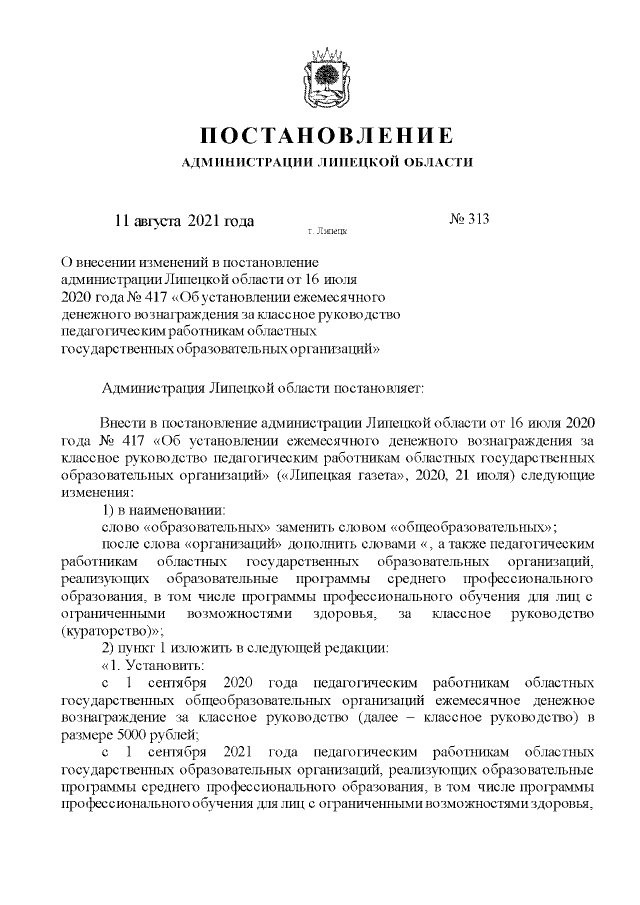 ПОСТАНОВЛЕНИЕ
АДМИНИСТРАЦИИ ЛИПЕЦКОЙ ОБЛАСТИ

11 августа 2021 года
г. Липецк
№ 313

О внесении изменений в постановление администрации Липецкой области от 16 июля 2020 года № 417 «Об установлении ежемесячного денежного вознаграждения за классное руководство педагогическим работникам областных государственных образовательных организаций»

Администрация Липецкой области постановляет:

Внести в постановление администрации Липецкой области от 16 июля 2020 года № 417 «Об установлении ежемесячного денежного вознаграждения за классное руководство педагогическим работникам областных государственных образовательных организаций» («Липецкая газета», 2020, 21 июля) следующие изменения:

1) в наименовании:

слово «образовательных» заменить словом «общеобразовательных»;

после слова «организаций» дополнить словами «, а также педагогическим работникам областных государственных образовательных организаций, реализующих образовательные программы среднего профессионального образования, в том числе программы профессионального обучения для лиц с ограниченными возможностями здоровья, за классное руководство (кураторство)»;

2) пункт 1 изложить в следующей редакции:

«1. Установить:

с 1 сентября 2020 года педагогическим работникам областных государственных общеобразовательных организаций ежемесячное денежное вознаграждение за классное руководство (далее – классное руководство) в размере 5000 рублей;

с 1 сентября 2021 года педагогическим работникам областных государственных образовательных организаций, реализующих образовательные программы среднего профессионального образования, в том числе программы профессионального обучения для лиц с ограниченными возможностями здоровья,